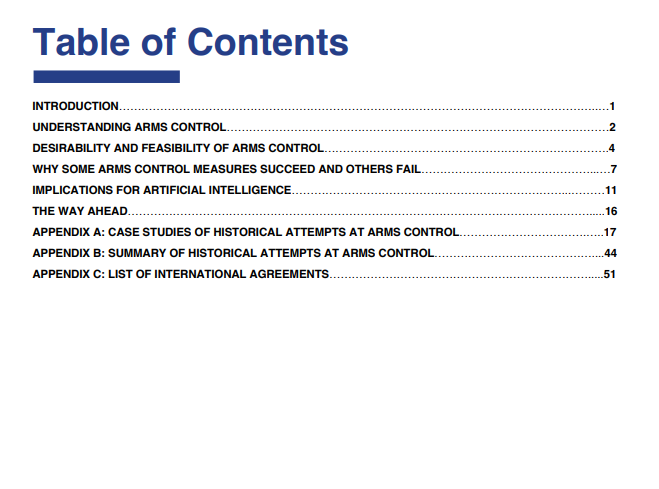 Table of Contents

INTRODUCTION 1
UNDERSTANDING ARMS CONTROL 2
DESIRABILITY AND FEASIBILITY OF ARMS CONTROL 4
WHY SOME ARMS CONTROL MEASURES SUCCEED AND OTHERS FAIL 7
IMPLICATIONS FOR ARTIFICIAL INTELLIGENCE 11
THE WAY AHEAD 16
APPENDIX A: CASE STUDIES OF HISTORICAL ATTEMPTS AT ARMS CONTROL 17
APPENDIX B: SUMMARY OF HISTORICAL ATTEMPTS AT ARMS CONTROL 44
APPENDIX C: LIST OF INTERNATIONAL AGREEMENTS 51